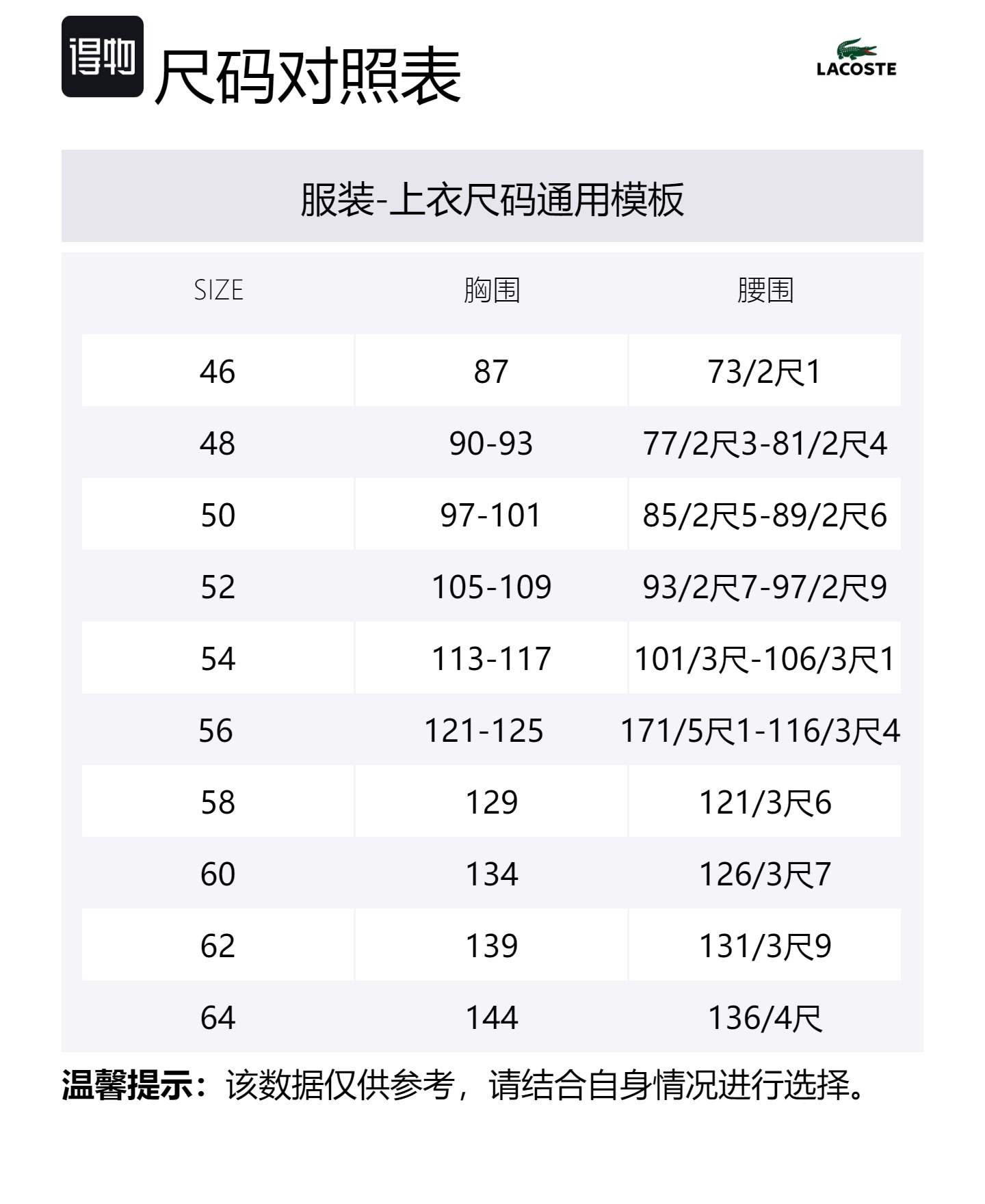 得物 尺码对照表

LACOSTE

服装-上衣尺码通用模板

| SIZE | 胸围 | 腰围 |
|---|---|---|
| 46 | 87 | 73/2尺1 |
| 48 | 90-93 | 77/2尺3-81/2尺4 |
| 50 | 97-101 | 85/2尺5-89/2尺6 |
| 52 | 105-109 | 93/2尺7-97/2尺9 |
| 54 | 113-117 | 101/3尺-106/3尺1 |
| 56 | 121-125 | 171/5尺1-116/3尺4 |
| 58 | 129 | 121/3尺6 |
| 60 | 134 | 126/3尺7 |
| 62 | 139 | 131/3尺9 |
| 64 | 144 | 136/4尺 |

温馨提示：该数据仅供参考，请结合自身情况进行选择。